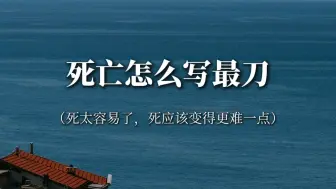 死亡怎么写最刀

（死太容易了，死应该变得更难一点）